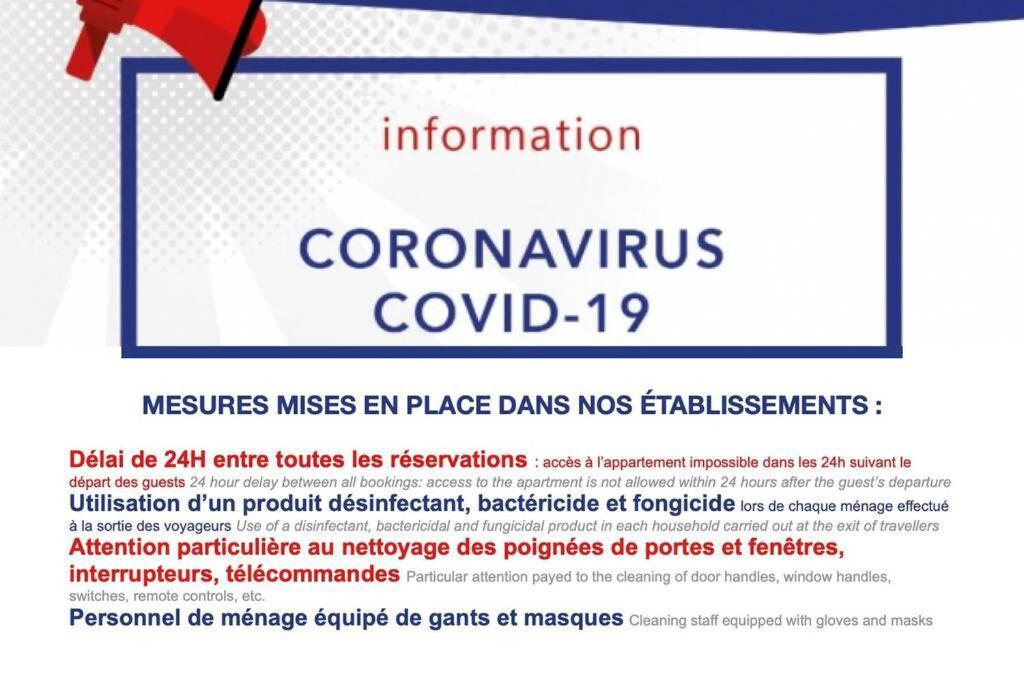 information

CORONAVIRUS
COVID-19

MESURES MISES EN PLACE DANS NOS ÉTABLISSEMENTS :

Délai de 24H entre toutes les réservations : accès à l'appartement impossible dans les 24h suivant le départ des guests 24 hour delay between all bookings: access to the apartment is not allowed within 24 hours after the guest's departure

Utilisation d'un produit désinfectant, bactéricide et fongicide lors de chaque ménage effectué à la sortie des voyageurs Use of a disinfectant, bactericidal and fungicidal product in each household carried out at the exit of travellers

Attention particulière au nettoyage des poignées de portes et fenêtres, interrupteurs, télécommandes Particular attention payed to the cleaning of door handles, window handles, switches, remote controls, etc.

Personnel de ménage équipé de gants et masques Cleaning staff equipped with gloves and masks